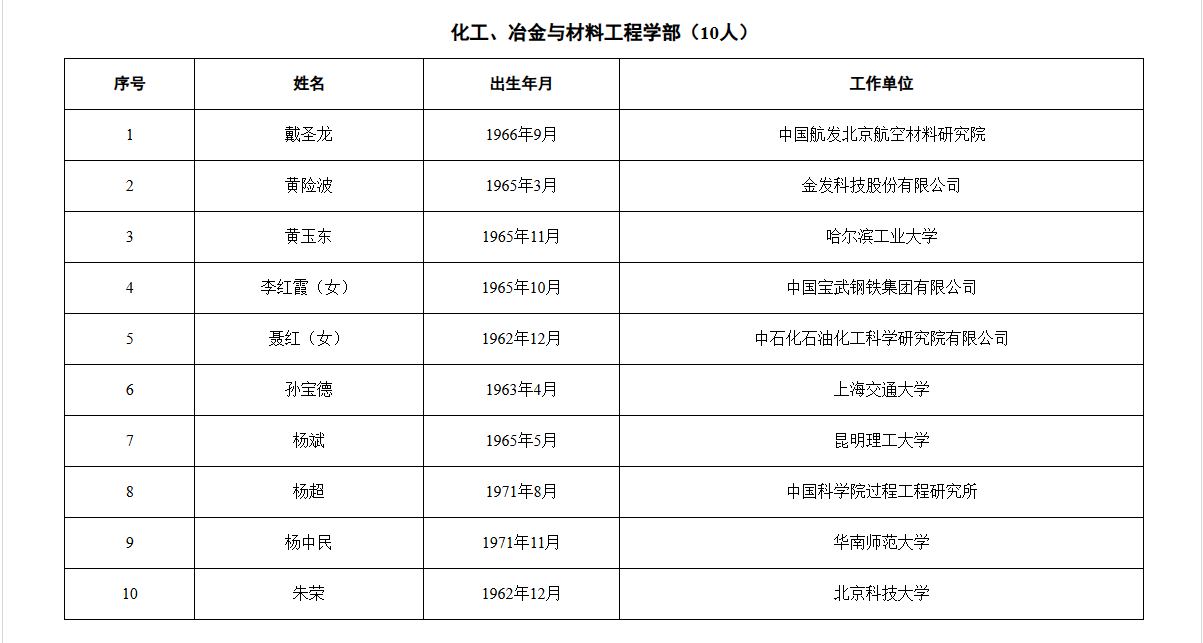 化工、冶金与材料工程学部（10人）

| 序号 | 姓名 | 出生年月 | 工作单位 |
|---|---|---|---|
| 1 | 戴圣龙 | 1966年9月 | 中国航发北京航空材料研究院 |
| 2 | 黄险波 | 1965年3月 | 金发科技股份有限公司 |
| 3 | 黄玉东 | 1965年11月 | 哈尔滨工业大学 |
| 4 | 李红霞（女） | 1965年10月 | 中国宝武钢铁集团有限公司 |
| 5 | 聂红（女） | 1962年12月 | 中石化石油化工科学研究院有限公司 |
| 6 | 孙宝德 | 1963年4月 | 上海交通大学 |
| 7 | 杨斌 | 1965年5月 | 昆明理工大学 |
| 8 | 杨超 | 1971年8月 | 中国科学院过程工程研究所 |
| 9 | 杨中民 | 1971年11月 | 华南师范大学 |
| 10 | 朱荣 | 1962年12月 | 北京科技大学 |